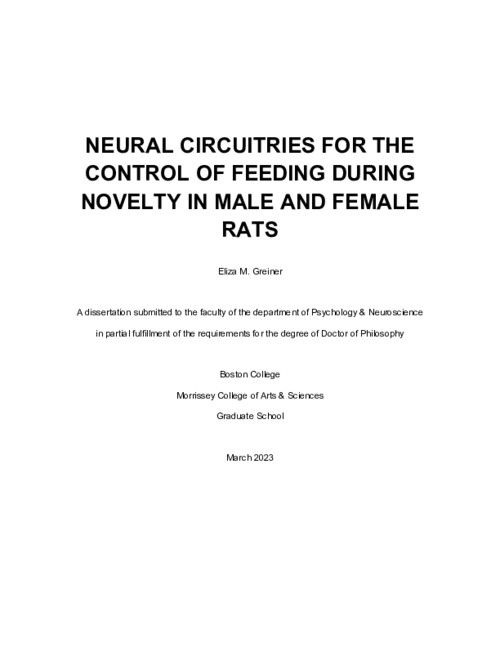 NEURAL CIRCUITRIES FOR THE CONTROL OF FEEDING DURING NOVELTY IN MALE AND FEMALE RATS

Eliza M. Greiner

A dissertation submitted to the faculty of the department of Psychology & Neuroscience

in partial fulfillment of the requirements for the degree of Doctor of Philosophy

Boston College

Morrissey College of Arts & Sciences

Graduate School

March 2023